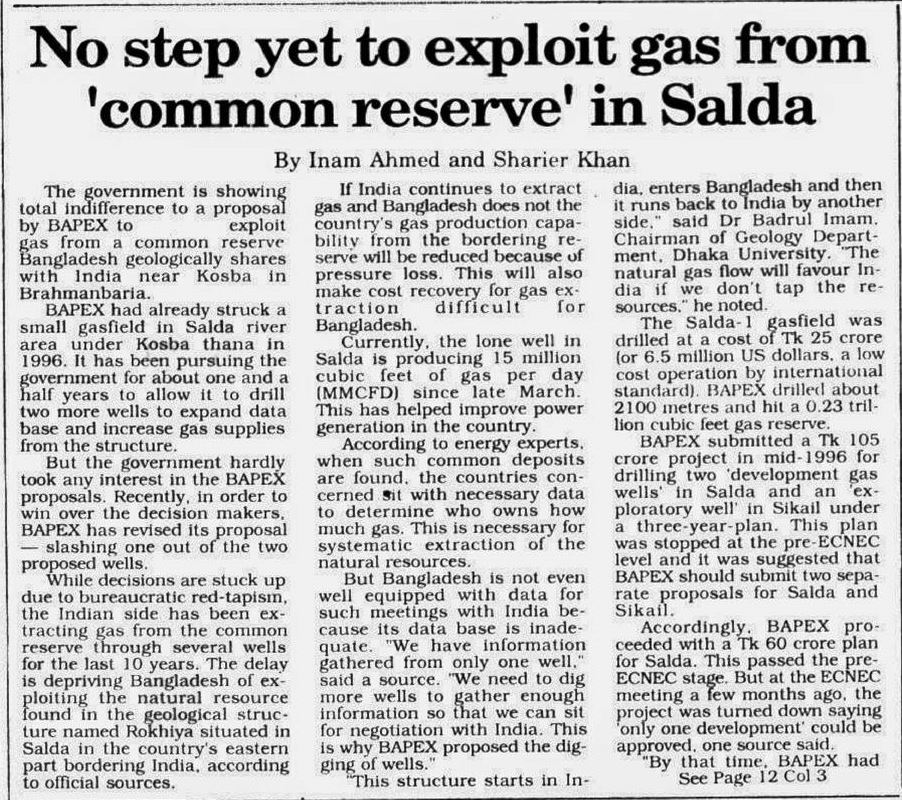 No step yet to exploit gas from 'common reserve' in Salda

By Inam Ahmed and Sharier Khan

The government is showing total indifference to a proposal by BAPEX to exploit gas from a common reserve Bangladesh geologically shares with India near Kosba in Brahmanbaria.

BAPEX had already struck a small gasfield in Salda river area under Kosba thana in 1996. It has been pursuing the government for about one and a half years to allow it to drill two more wells to expand data base and increase gas supplies from the structure.

But the government hardly took any interest in the BAPEX proposals. Recently, in order to win over the decision makers, BAPEX has revised its proposal — slashing one out of the two proposed wells.

While decisions are stuck up due to bureaucratic red-tapism, the Indian side has been extracting gas from the common reserve through several wells for the last 10 years. The delay is depriving Bangladesh of exploiting the natural resource found in the geological structure named Rokhiya situated in Salda in the country's eastern part bordering India, according to official sources.

If India continues to extract gas and Bangladesh does not the country's gas production capability from the bordering reserve will be reduced because of pressure loss. This will also make cost recovery for gas extraction difficult for Bangladesh.

Currently, the lone well in Salda is producing 15 million cubic feet of gas per day (MMCFD) since late March. This has helped improve power generation in the country.

According to energy experts, when such common deposits are found, the countries concerned sit with necessary data to determine who owns how much gas. This is necessary for systematic extraction of the natural resources.

But Bangladesh is not even well equipped with data for such meetings with India because its data base is inadequate. "We have information gathered from only one well," said a source. "We need to dig more wells to gather enough information so that we can sit for negotiation with India. This is why BAPEX proposed the digging of wells."

"This structure starts in India, enters Bangladesh and then it runs back to India by another side," said Dr Badrul Imam, Chairman of Geology Department, Dhaka University. "The natural gas flow will favour India if we don't tap the resources," he noted.

The Salda-1 gasfield was drilled at a cost of Tk 25 crore (or 6.5 million US dollars, a low cost operation by international standard). BAPEX drilled about 2100 metres and hit a 0.23 trillion cubic feet gas reserve.

BAPEX submitted a Tk 105 crore project in mid-1996 for drilling two 'development gas wells' in Salda and an 'exploratory well' in Sikail under a three-year-plan. This plan was stopped at the pre-ECNEC level and it was suggested that BAPEX should submit two separate proposals for Salda and Sikail.

Accordingly, BAPEX proceeded with a Tk 60 crore plan for Salda. This passed the pre-ECNEC stage. But at the ECNEC meeting a few months ago, the project was turned down saying 'only one development' could be approved, one source said.

"By that time, BAPEX had
See Page 12 Col 3